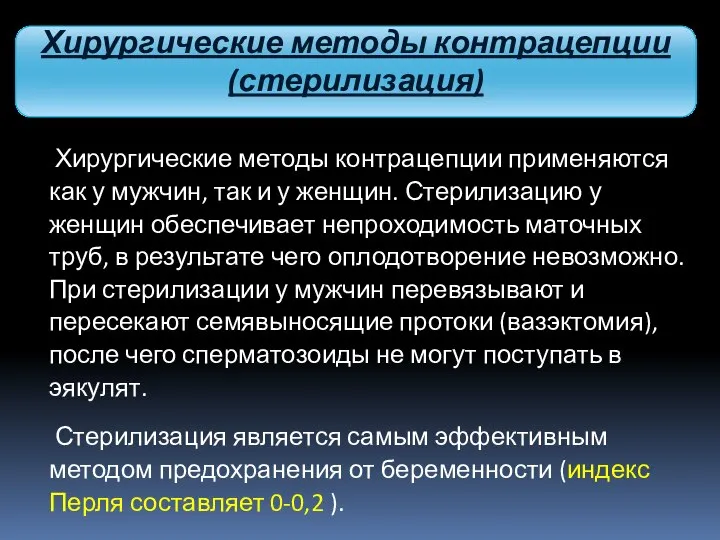 Хирургические методы контрацепции (стерилизация)

Хирургические методы контрацепции применяются как у мужчин, так и у женщин. Стерилизацию у женщин обеспечивает непроходимость маточных труб, в результате чего оплодотворение невозможно. При стерилизации у мужчин перевязывают и пересекают семявыносящие протоки (вазэктомия), после чего сперматозоиды не могут поступать в эякулят.

Стерилизация является самым эффективным методом предохранения от беременности (индекс Перля составляет 0-0,2 ).